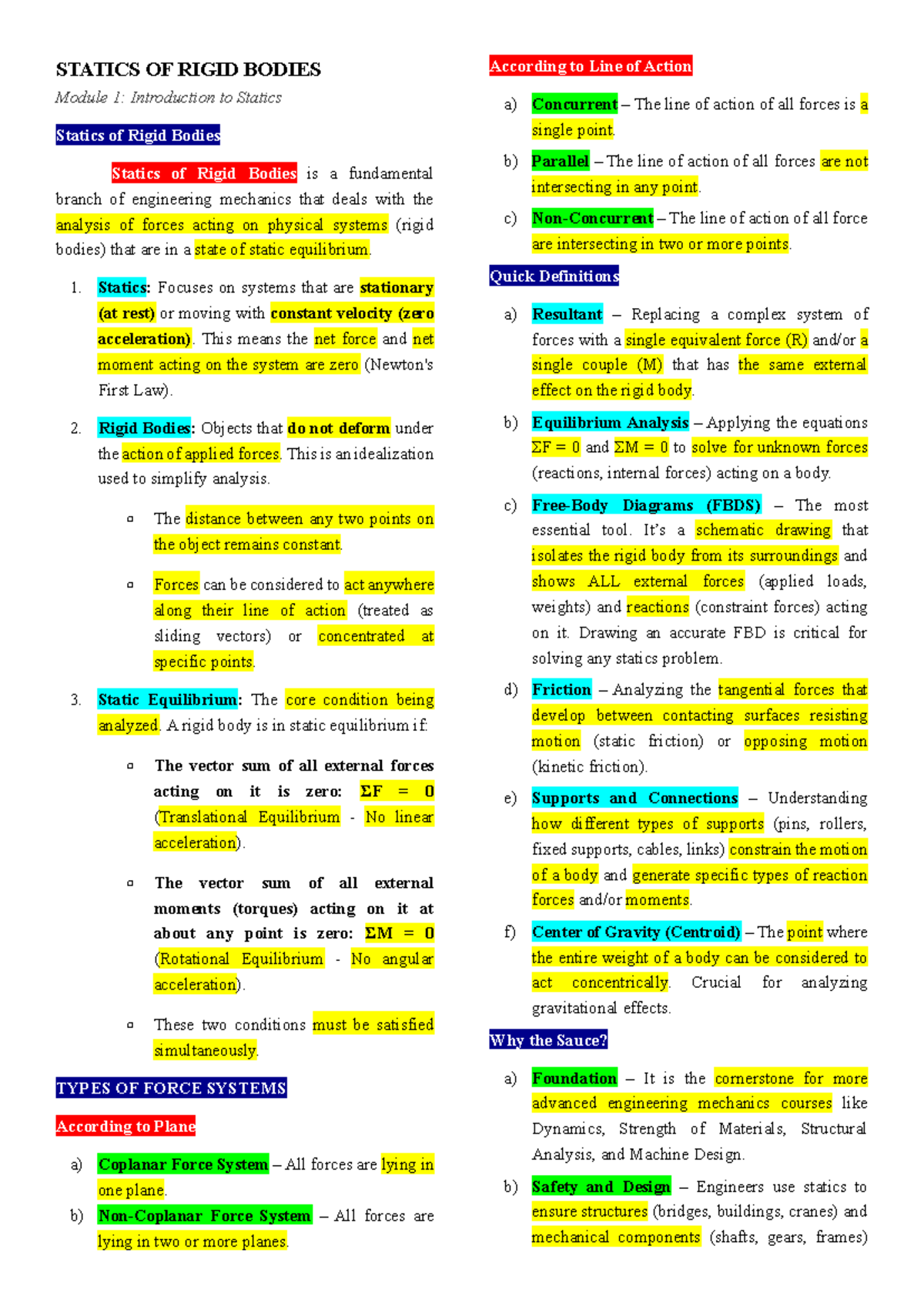 STATICS OF RIGID BODIES

Module 1: Introduction to Statics

Statics of Rigid Bodies

Statics of Rigid Bodies is a fundamental branch of engineering mechanics that deals with the analysis of forces acting on physical systems (rigid bodies) that are in a state of static equilibrium.

1. Statics: Focuses on systems that are stationary (at rest) or moving with constant velocity (zero acceleration). This means the net force and net moment acting on the system are zero (Newton's First Law).

2. Rigid Bodies: Objects that do not deform under the action of applied forces. This is an idealization used to simplify analysis.

▫ The distance between any two points on the object remains constant.

▫ Forces can be considered to act anywhere along their line of action (treated as sliding vectors) or concentrated at specific points.

3. Static Equilibrium: The core condition being analyzed. A rigid body is in static equilibrium if:

▫ The vector sum of all external forces acting on it is zero: $\Sigma F = 0$ (Translational Equilibrium - No linear acceleration).

▫ The vector sum of all external moments (torques) acting on it at about any point is zero: $\Sigma M = 0$ (Rotational Equilibrium - No angular acceleration).

▫ These two conditions must be satisfied simultaneously.

TYPES OF FORCE SYSTEMS

According to Plane

a) Coplanar Force System – All forces are lying in one plane.
b) Non-Coplanar Force System – All forces are lying in two or more planes.

According to Line of Action

a) Concurrent – The line of action of all forces is a single point.
b) Parallel – The line of action of all forces are not intersecting in any point.
c) Non-Concurrent – The line of action of all force are intersecting in two or more points.

Quick Definitions

a) Resultant – Replacing a complex system of forces with a single equivalent force (R) and/or a single couple (M) that has the same external effect on the rigid body.

b) Equilibrium Analysis – Applying the equations $\Sigma F = 0$ and $\Sigma M = 0$ to solve for unknown forces (reactions, internal forces) acting on a body.

c) Free-Body Diagrams (FBDS) – The most essential tool. It's a schematic drawing that isolates the rigid body from its surroundings and shows ALL external forces (applied loads, weights) and reactions (constraint forces) acting on it. Drawing an accurate FBD is critical for solving any statics problem.

d) Friction – Analyzing the tangential forces that develop between contacting surfaces resisting motion (static friction) or opposing motion (kinetic friction).

e) Supports and Connections – Understanding how different types of supports (pins, rollers, fixed supports, cables, links) constrain the motion of a body and generate specific types of reaction forces and/or moments.

f) Center of Gravity (Centroid) – The point where the entire weight of a body can be considered to act concentrically. Crucial for analyzing gravitational effects.

Why the Sauce?

a) Foundation – It is the cornerstone for more advanced engineering mechanics courses like Dynamics, Strength of Materials, Structural Analysis, and Machine Design.

b) Safety and Design – Engineers use statics to ensure structures (bridges, buildings, cranes) and mechanical components (shafts, gears, frames)